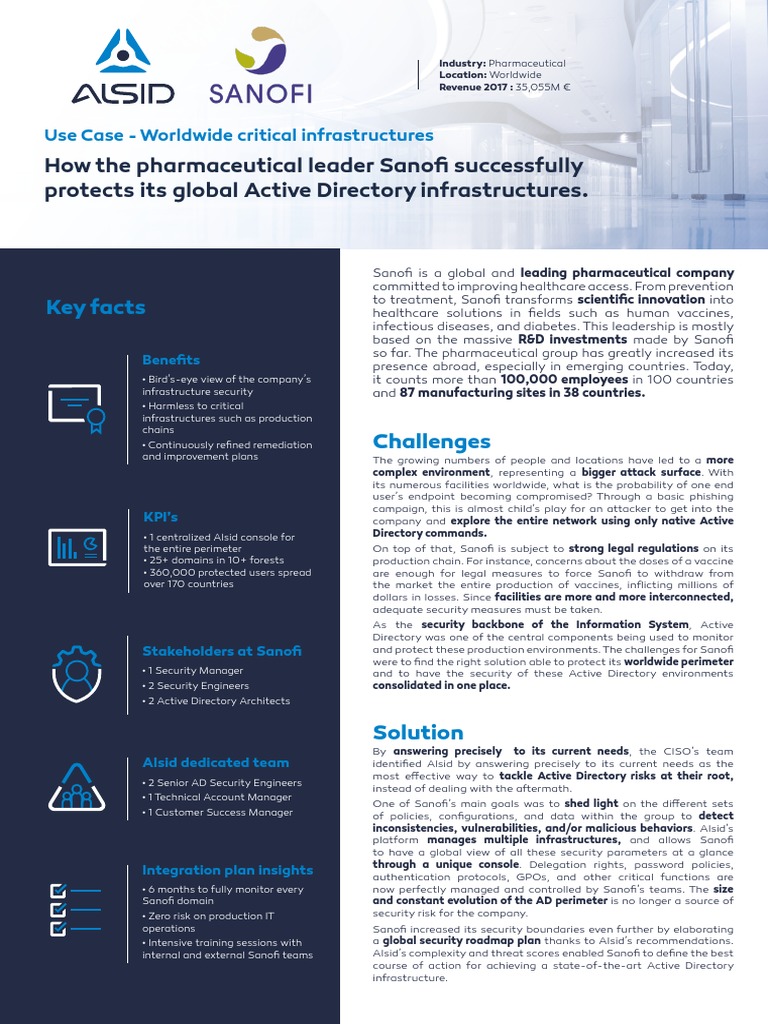 ALSID SANOFI

Industry: Pharmaceutical
Location: Worldwide
Revenue 2017 : 35,055M €

Use Case - Worldwide critical infrastructures

How the pharmaceutical leader Sanofi successfully protects its global Active Directory infrastructures.

Key facts

Benefits
• Bird's-eye view of the company's infrastructure security
• Harmless to critical infrastructures such as production chains
• Continuously refined remediation and improvement plans

KPI's
• 1 centralized Alsid console for the entire perimeter
• 25+ domains in 10+ forests
• 360,000 protected users spread over 170 countries

Stakeholders at Sanofi
• 1 Security Manager
• 2 Security Engineers
• 2 Active Directory Architects

Alsid dedicated team
• 2 Senior AD Security Engineers
• 1 Technical Account Manager
• 1 Customer Success Manager

Integration plan insights
• 6 months to fully monitor every Sanofi domain
• Zero risk on production IT operations
• Intensive training sessions with internal and external Sanofi teams

Sanofi is a global and leading pharmaceutical company committed to improving healthcare access. From prevention to treatment, Sanofi transforms scientific innovation into healthcare solutions in fields such as human vaccines, infectious diseases, and diabetes. This leadership is mostly based on the massive R&D investments made by Sanofi so far. The pharmaceutical group has greatly increased its presence abroad, especially in emerging countries. Today, it counts more than 100,000 employees in 100 countries and 87 manufacturing sites in 38 countries.

Challenges

The growing numbers of people and locations have led to a more complex environment, representing a bigger attack surface. With its numerous facilities worldwide, what is the probability of one end user's endpoint becoming compromised? Through a basic phishing campaign, this is almost child's play for an attacker to get into the company and explore the entire network using only native Active Directory commands.

On top of that, Sanofi is subject to strong legal regulations on its production chain. For instance, concerns about the doses of a vaccine are enough for legal measures to force Sanofi to withdraw from the market the entire production of vaccines, inflicting millions of dollars in losses. Since facilities are more and more interconnected, adequate security measures must be taken.

As the security backbone of the Information System, Active Directory was one of the central components being used to monitor and protect these production environments. The challenges for Sanofi were to find the right solution able to protect its worldwide perimeter and to have the security of these Active Directory environments consolidated in one place.

Solution

By answering precisely to its current needs, the CISO's team identified Alsid by answering precisely to its current needs as the most effective way to tackle Active Directory risks at their root, instead of dealing with the aftermath.

One of Sanofi's main goals was to shed light on the different sets of policies, configurations, and data within the group to detect inconsistencies, vulnerabilities, and/or malicious behaviors. Alsid's platform manages multiple infrastructures, and allows Sanofi to have a global view of all these security parameters at a glance through a unique console. Delegation rights, password policies, authentication protocols, GPOs, and other critical functions are now perfectly managed and controlled by Sanofi's teams. The size and constant evolution of the AD perimeter is no longer a source of security risk for the company.

Sanofi increased its security boundaries even further by elaborating a global security roadmap plan thanks to Alsid's recommendations. Alsid's complexity and threat scores enabled Sanofi to define the best course of action for achieving a state-of-the-art Active Directory infrastructure.